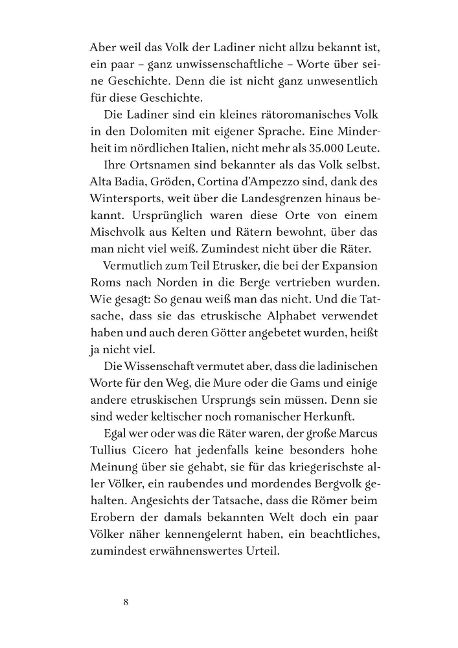 Aber weil das Volk der Ladiner nicht allzu bekannt ist, ein paar – ganz unwissenschaftliche – Worte über seine Geschichte. Denn die ist nicht ganz unwesentlich für diese Geschichte.

Die Ladiner sind ein kleines rätoromanisches Volk in den Dolomiten mit eigener Sprache. Eine Minderheit im nördlichen Italien, nicht mehr als 35.000 Leute.

Ihre Ortsnamen sind bekannter als das Volk selbst. Alta Badia, Gröden, Cortina d'Ampezzo sind, dank des Wintersports, weit über die Landesgrenzen hinaus bekannt. Ursprünglich waren diese Orte von einem Mischvolk aus Kelten und Rätern bewohnt, über das man nicht viel weiß. Zumindest nicht über die Räter.

Vermutlich zum Teil Etrusker, die bei der Expansion Roms nach Norden in die Berge vertrieben wurden. Wie gesagt: So genau weiß man das nicht. Und die Tatsache, dass sie das etruskische Alphabet verwendet haben und auch deren Götter angebetet wurden, heißt ja nicht viel.

Die Wissenschaft vermutet aber, dass die ladinischen Worte für den Weg, die Mure oder die Gams und einige andere etruskischen Ursprungs sein müssen. Denn sie sind weder keltischer noch romanischer Herkunft.

Egal wer oder was die Räter waren, der große Marcus Tullius Cicero hat jedenfalls keine besonders hohe Meinung über sie gehabt, sie für das kriegerischste aller Völker, ein raubendes und mordendes Bergvolk gehalten. Angesichts der Tatsache, dass die Römer beim Erobern der damals bekannten Welt doch ein paar Völker näher kennengelernt haben, ein beachtliches, zumindest erwähnenswertes Urteil.

8